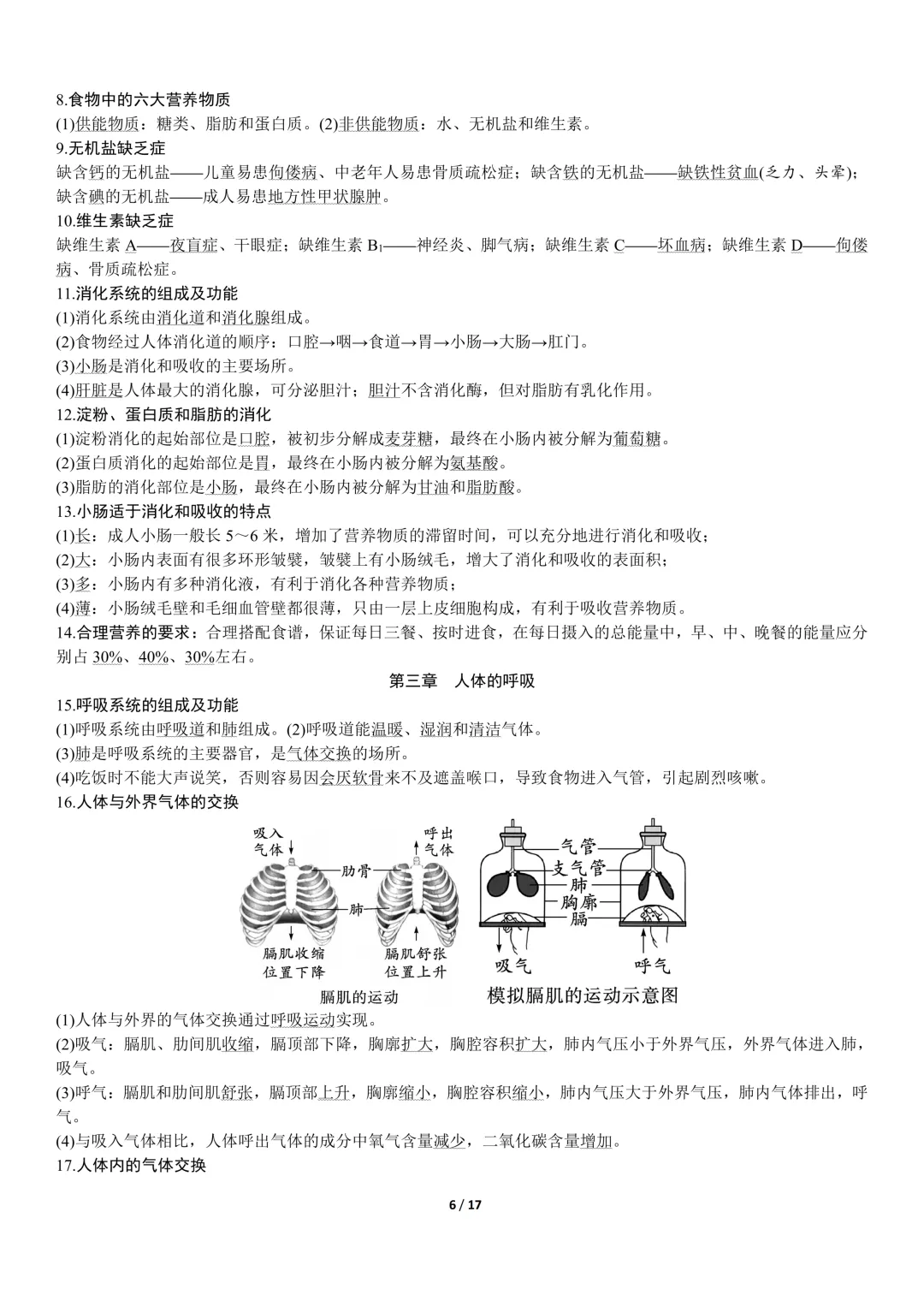 8.食物中的六大营养物质
(1)供能物质：糖类、脂肪和蛋白质。(2)非供能物质：水、无机盐和维生素。
9.无机盐缺乏症
缺含钙的无机盐——儿童易患佝偻病、中老年人易患骨质疏松症；缺含铁的无机盐——缺铁性贫血(乏力、头晕)；缺含碘的无机盐——成人易患地方性甲状腺肿。
10.维生素缺乏症
缺维生素 A——夜盲症、干眼症；缺维生素 $B_1$——神经炎、脚气病；缺维生素 C——坏血病；缺维生素 D——佝偻病、骨质疏松症。
11.消化系统的组成及功能
(1)消化系统由消化道和消化腺组成。
(2)食物经过人体消化道的顺序：口腔→咽→食道→胃→小肠→大肠→肛门。
(3)小肠是消化和吸收的主要场所。
(4)肝脏是人体最大的消化腺，可分泌胆汁；胆汁不含消化酶，但对脂肪有乳化作用。
12.淀粉、蛋白质和脂肪的消化
(1)淀粉消化的起始部位是口腔，被初步分解成麦芽糖，最终在小肠内被分解为葡萄糖。
(2)蛋白质消化的起始部位是胃，最终在小肠内被分解为氨基酸。
(3)脂肪的消化部位是小肠，最终在小肠内被分解为甘油和脂肪酸。
13.小肠适于消化和吸收的特点
(1)长：成人小肠一般长 5～6 米，增加了营养物质的滞留时间，可以充分地进行消化和吸收；
(2)大：小肠内表面有很多环形皱襞，皱襞上有小肠绒毛，增大了消化和吸收的表面积；
(3)多：小肠内有多种消化液，有利于消化各种营养物质；
(4)薄：小肠绒毛壁和毛细血管壁都很薄，只由一层上皮细胞构成，有利于吸收营养物质。
14.合理营养的要求：合理搭配食谱，保证每日三餐、按时进食，在每日摄入的总能量中，早、中、晚餐的能量应分别占 30%、40%、30%左右。
第三章 人体的呼吸
15.呼吸系统的组成及功能
(1)呼吸系统由呼吸道和肺组成。(2)呼吸道能温暖、湿润和清洁气体。
(3)肺是呼吸系统的主要器官，是气体交换的场所。
(4)吃饭时不能大声说笑，否则容易因会厌软骨来不及遮盖喉口，导致食物进入气管，引起剧烈咳嗽。
16.人体与外界气体的交换
吸入气体
呼出气体
肋骨
肺
膈肌收缩 位置下降
膈肌舒张 位置上升
膈肌的运动
气管
支气管
肺
胸廓
膈
吸气
呼气
模拟膈肌的运动示意图
(1)人体与外界的气体交换通过呼吸运动实现。
(2)吸气：膈肌、肋间肌收缩，膈顶部下降，胸廓扩大，胸腔容积扩大，肺内气压小于外界气压，外界气体进入肺，吸气。
(3)呼气：膈肌和肋间肌舒张，膈顶部上升，胸廓缩小，胸腔容积缩小，肺内气压大于外界气压，肺内气体排出，呼气。
(4)与吸入气体相比，人体呼出气体的成分中氧气含量减少，二氧化碳含量增加。
17.人体内的气体交换
6 / 17